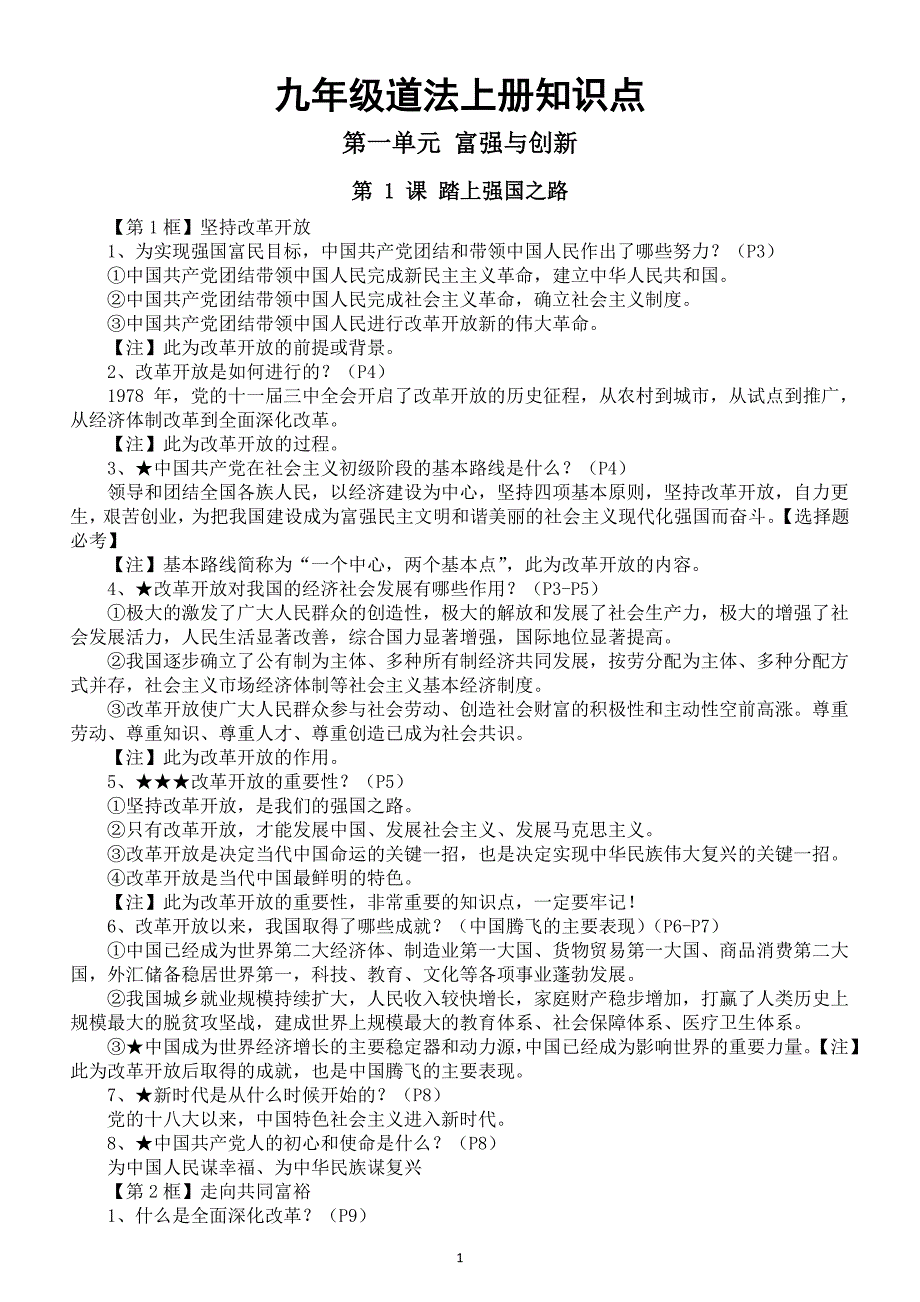 九年级道法上册知识点

第一单元 富强与创新

第 1 课 踏上强国之路

【第 1 框】坚持改革开放

1、为实现强国富民目标，中国共产党团结和带领中国人民作出了哪些努力？（P3）

①中国共产党团结带领中国人民完成新民主主义革命，建立中华人民共和国。

②中国共产党团结带领中国人民完成社会主义革命，确立社会主义制度。

③中国共产党团结带领中国人民进行改革开放新的伟大革命。

【注】此为改革开放的前提或背景。

2、改革开放是如何进行的？（P4）

1978 年，党的十一届三中全会开启了改革开放的历史征程，从农村到城市，从试点到推广，从经济体制改革到全面深化改革。

【注】此为改革开放的过程。

3、★中国共产党在社会主义初级阶段的基本路线是什么？（P4）

领导和团结全国各族人民，以经济建设为中心，坚持四项基本原则，坚持改革开放，自力更生，艰苦创业，为把我国建设成为富强民主文明和谐美丽的社会主义现代化强国而奋斗。【选择题必考】

【注】基本路线简称为“一个中心，两个基本点”，此为改革开放的内容。

4、★改革开放对我国的经济社会发展有哪些作用？（P3-P5）

①极大的激发了广大人民群众的创造性，极大的解放和发展了社会生产力，极大的增强了社会发展活力，人民生活显著改善，综合国力显著增强，国际地位显著提高。

②我国逐步确立了公有制为主体、多种所有制经济共同发展，按劳分配为主体、多种分配方式并存，社会主义市场经济体制等社会主义基本经济制度。

③改革开放使广大人民群众参与社会劳动、创造社会财富的积极性和主动性空前高涨。尊重劳动、尊重知识、尊重人才、尊重创造已成为社会共识。

【注】此为改革开放的作用。

5、★★★改革开放的重要性？（P5）

①坚持改革开放，是我们的强国之路。

②只有改革开放，才能发展中国、发展社会主义、发展马克思主义。

③改革开放是决定当代中国命运的关键一招，也是决定实现中华民族伟大复兴的关键一招。

④改革开放是当代中国最鲜明的特色。

【注】此为改革开放的重要性，非常重要的知识点，一定要牢记！

6、改革开放以来，我国取得了哪些成就？（中国腾飞的主要表现）（P6-P7）

①中国已经成为世界第二大经济体、制造业第一大国、货物贸易第一大国、商品消费第二大国，外汇储备稳居世界第一，科技、教育、文化等各项事业蓬勃发展。

②我国城乡就业规模持续扩大，人民收入较快增长，家庭财产稳步增加，打赢了人类历史上规模最大的脱贫攻坚战，建成世界上规模最大的教育体系、社会保障体系、医疗卫生体系。

③★中国成为世界经济增长的主要稳定器和动力源，中国已经成为影响世界的重要力量。【注】此为改革开放后取得的成就，也是中国腾飞的主要表现。

7、★新时代是从什么时候开始的？（P8）

党的十八大以来，中国特色社会主义进入新时代。

8、★中国共产党人的初心和使命是什么？（P8）

为中国人民谋幸福、为中华民族谋复兴

【第 2 框】走向共同富裕

1、什么是全面深化改革？（P9）

1